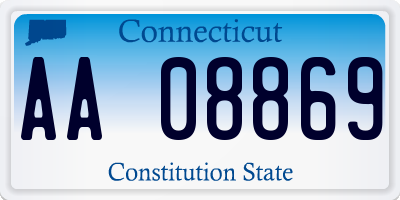 Connecticut

AA 08869

Constitution State